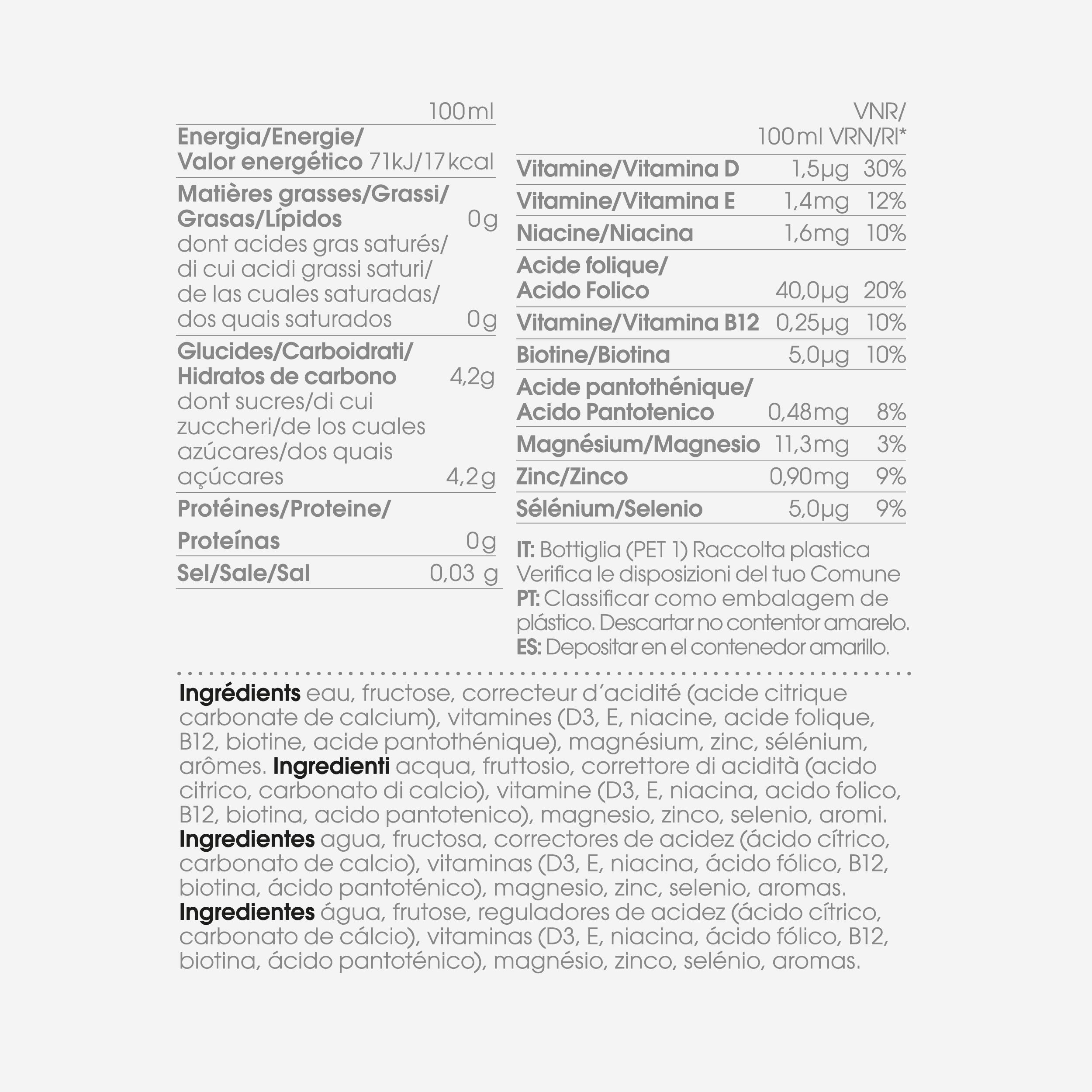 |  | 100ml |
|---|---|
| Energia/Energie/ Valor energético | 71kJ/17kcal |
| Matières grasses/Grassi/ Grasas/Lípidos | 0g |
| dont acides gras saturés/ di cui acidi grassi saturi/ de las cuales saturadas/ dos quais saturados | 0g |
| Glucides/Carboidrati/ Hidratos de carbono | 4,2g |
| dont sucres/di cui zuccheri/de los cuales azúcares/dos quais açúcares | 4,2g |
| Protéines/Proteine/ Proteínas | 0g |
| Sel/Sale/Sal | 0,03 g |

|  | 100ml | VNR/ VRN/RI* |
|---|---|---|
| Vitamine/Vitamina D | 1,5µg | 30% |
| Vitamine/Vitamina E | 1,4mg | 12% |
| Niacine/Niacina | 1,6mg | 10% |
| Acide folique/ Acido Folico | 40,0µg | 20% |
| Vitamine/Vitamina B12 | 0,25µg | 10% |
| Biotine/Biotina | 5,0µg | 10% |
| Acide pantothénique/ Acido Pantotenico | 0,48mg | 8% |
| Magnésium/Magnesio | 11,3mg | 3% |
| Zinc/Zinco | 0,90mg | 9% |
| Sélénium/Selenio | 5,0µg | 9% |

IT: Bottiglia (PET 1) Raccolta plastica Verifica le disposizioni del tuo Comune
PT: Classificar como embalagem de plástico. Descartar no contentor amarelo.
ES: Depositar en el contenedor amarillo.

Ingrédients eau, fructose, correcteur d'acidité (acide citrique carbonate de calcium), vitamines (D3, E, niacine, acide folique, B12, biotine, acide pantothénique), magnésium, zinc, sélénium, arômes. Ingredienti acqua, fruttosio, correttore di acidità (acido citrico, carbonato di calcio), vitamine (D3, E, niacina, acido folico, B12, biotina, acido pantotenico), magnesio, zinco, selenio, aromi. Ingredientes agua, fructosa, correctores de acidez (ácido cítrico, carbonato de calcio), vitaminas (D3, E, niacina, ácido fólico, B12, biotina, ácido pantoténico), magnesio, zinc, selenio, aromas. Ingredientes água, frutose, reguladores de acidez (ácido cítrico, carbonato de cálcio), vitaminas (D3, E, niacina, ácido fólico, B12, biotina, ácido pantoténico), magnésio, zinco, selénio, aromas.